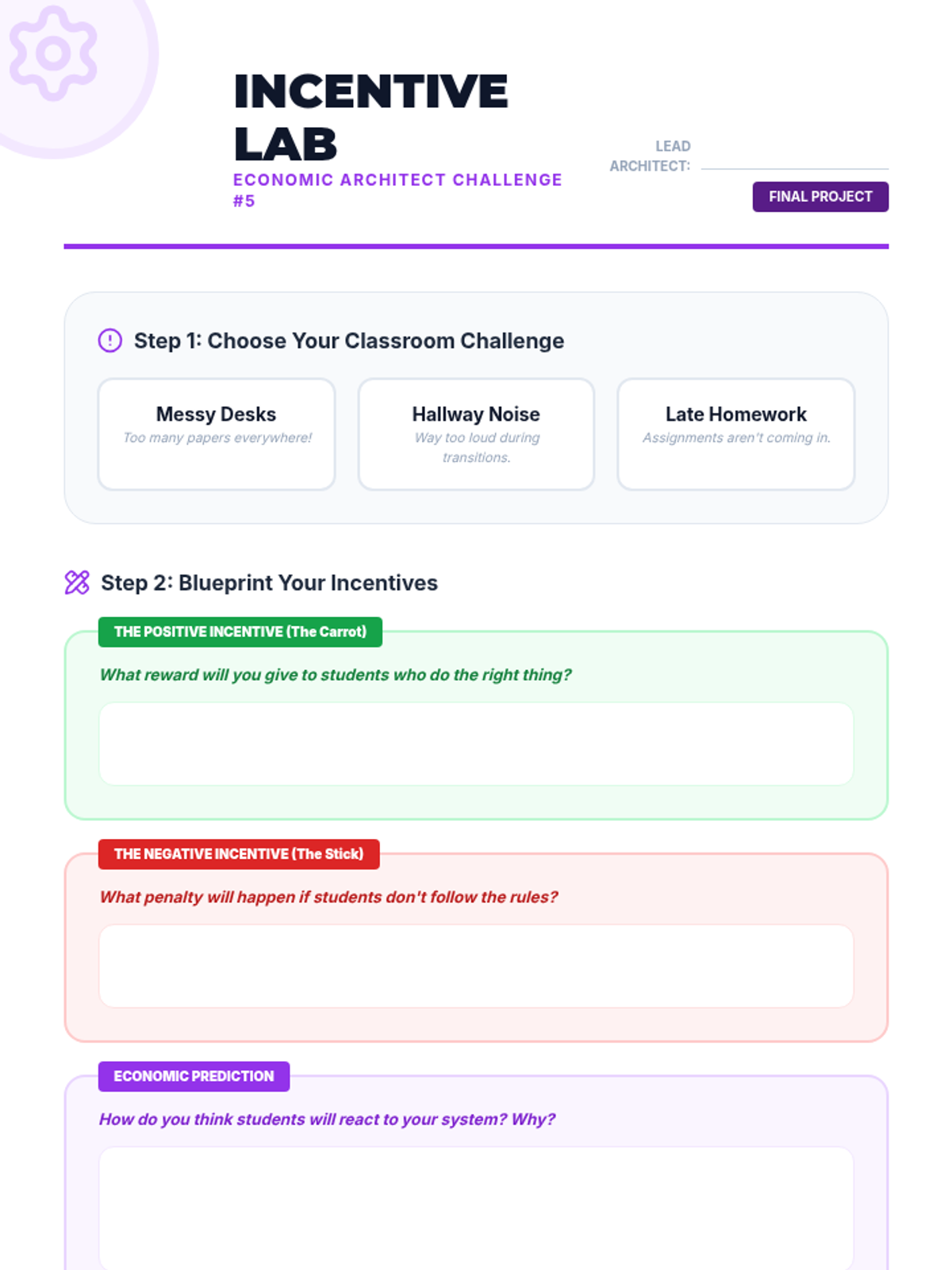 INCENTIVE LAB

ECONOMIC ARCHITECT CHALLENGE #5

LEAD ARCHITECT: ____

FINAL PROJECT

Step 1: Choose Your Classroom Challenge

Messy Desks
Too many papers everywhere!

Hallway Noise
Way too loud during transitions.

Late Homework
Assignments aren't coming in.

Step 2: Blueprint Your Incentives

THE POSITIVE INCENTIVE (The Carrot)

What reward will you give to students who do the right thing?

THE NEGATIVE INCENTIVE (The Stick)

What penalty will happen if students don't follow the rules?

ECONOMIC PREDICTION

How do you think students will react to your system? Why?